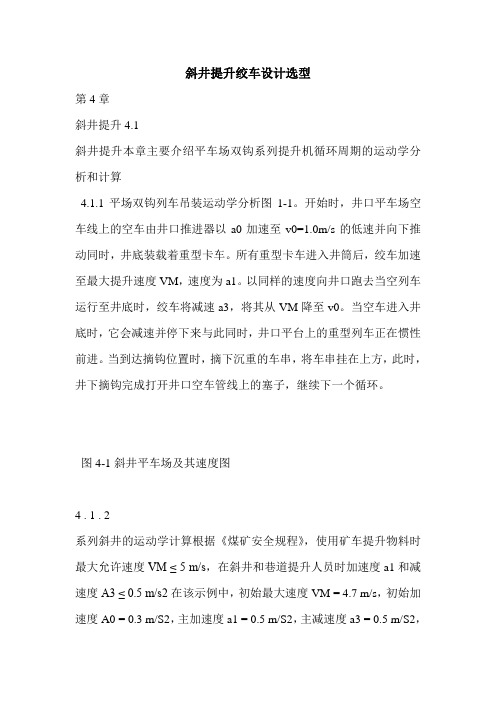 斜井提升绞车设计选型

第 4 章

斜井提升 4.1

斜井提升本章主要介绍平车场双钩系列提升机循环周期的运动学分析和计算

4.1.1 平场双钩列车吊装运动学分析图 1-1。开始时，井口平车场空车线上的空车由井口推进器以 a0 加速至 v0=1.0m/s 的低速并向下推动同时，井底装载着重型卡车。所有重型卡车进入井筒后，绞车加速至最大提升速度 VM，速度为 a1。以同样的速度向井口跑去当空列车运行至井底时，绞车将减速 a3，将其从 VM 降至 v0。当空车进入井底时，它会减速并停下来与此同时，井口平台上的重型列车正在惯性前进。当到达摘钩位置时，摘下沉重的车串，将车串挂在上方，此时，井下摘钩完成打开井口空车管线上的塞子，继续下一个循环。

图 4-1 斜井平车场及其速度图

4 . 1 . 2

系列斜井的运动学计算根据《煤矿安全规程》，使用矿车提升物料时最大允许速度 VM ≤ 5 m/s，在斜井和巷道提升人员时加速度 a1 和减速度 A3 ≤ 0.5 m/s2 在该示例中，初始最大速度 VM = 4.7 m/s，初始加速度 A0 = 0.3 m/S2，主加速度 a1 = 0.5 m/S2，主减速度 a3 = 0.5 m/S2，